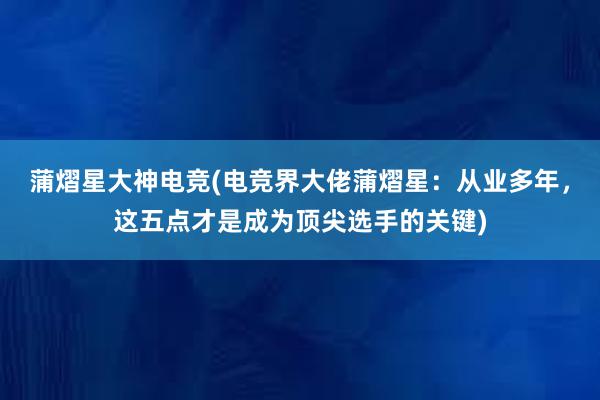 蒲熠星大神电竞(电竞界大佬蒲熠星：从业多年，这五点才是成为顶尖选手的关键)